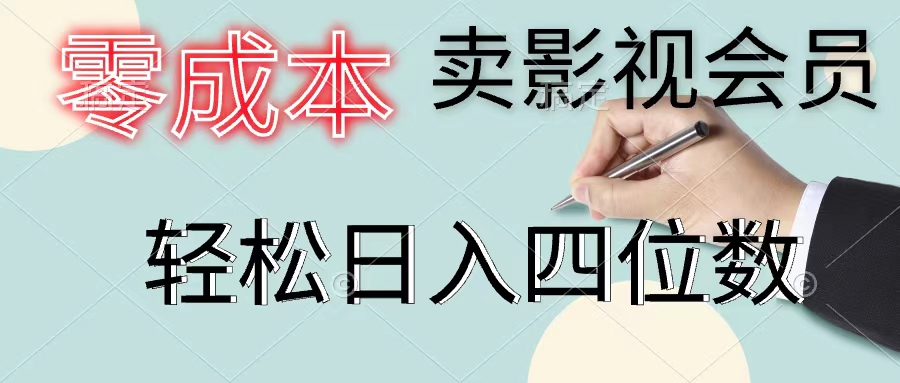 零成本 卖影视会员

轻松日入四位数